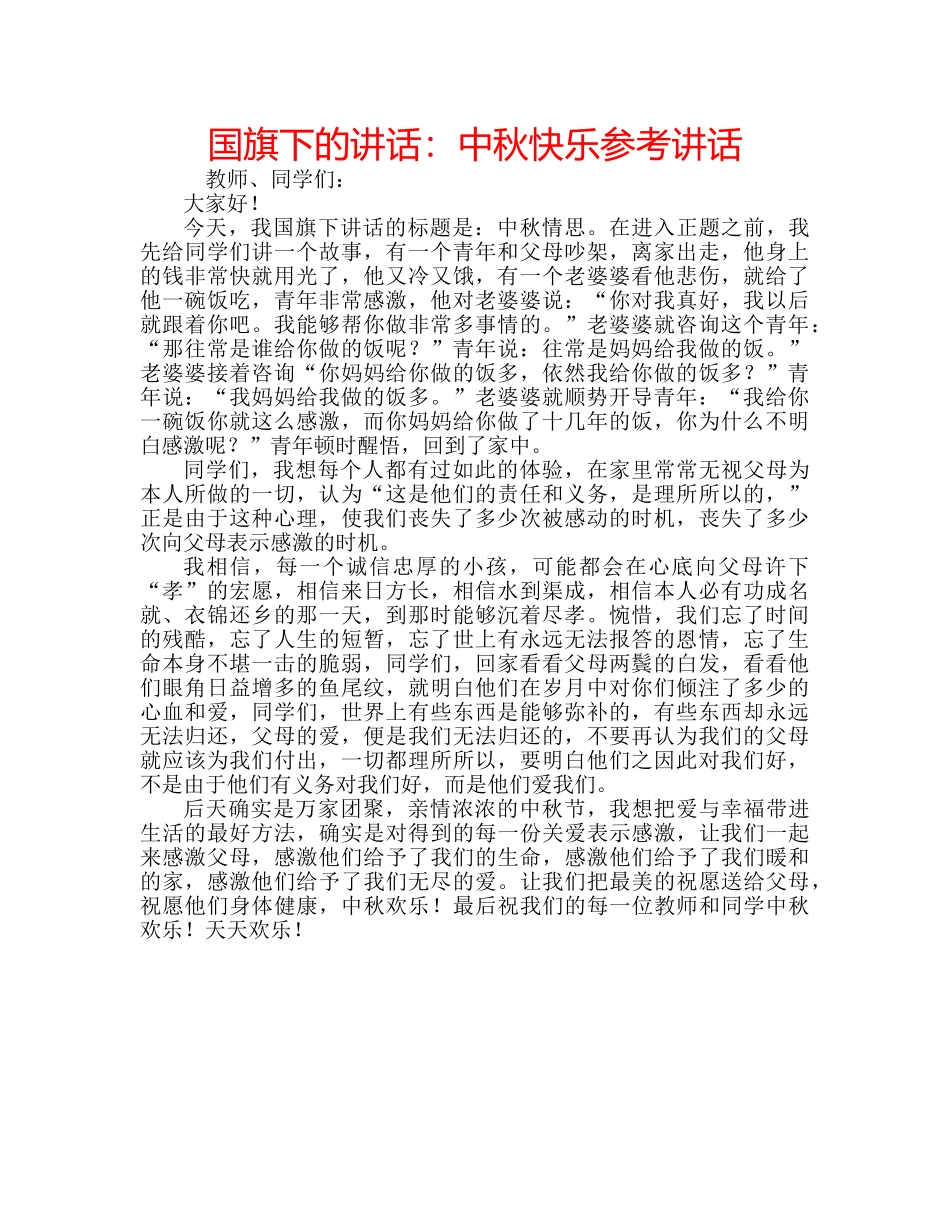 国旗下的讲话：中秋快乐参考讲话

教师、同学们：

大家好！

今天，我国旗下讲话的标题是：中秋情思。在进入正题之前，我先给同学们讲一个故事，有一个青年和父母吵架，离家出走，他身上的钱非常快就用光了，他又冷又饿，有一个老婆婆看他悲伤，就给了他一碗饭吃，青年非常感激，他对老婆婆说：“你对我真好，我以后就跟着你吧。我能够帮你做非常多事情的。”老婆婆就咨询这个青年：“那往常是谁给你做的饭呢？”青年说：往常是妈妈给我做的饭。”老婆婆接着咨询“你妈妈给你做的饭多，依然我给你做的饭多？”青年说：“我妈妈给我做的饭多。”老婆婆就顺势开导青年：“我给你一碗饭你就这么感激，而你妈妈给你做了十几年的饭，你为什么不明白感激呢？”青年顿时醒悟，回到了家中。

同学们，我想每个人都有过如此的体验，在家里常常无视父母为本人所做的一切，认为“这是他们的责任和义务，是理所所以的，”正是由于这种心理，使我们丧失了多少次被感动的时机，丧失了多少次向父母表示感激的时机。

我相信，每一个诚信忠厚的小孩，可能都会在心底向父母许下“孝”的宏愿，相信来日方长，相信水到渠成，相信本人必有功成名就、衣锦还乡的那一天，到那时能够沉着尽孝。惋惜，我们忘了时间的残酷，忘了人生的短暂，忘了世上有永远无法报答的恩情，忘了生命本身不堪一击的脆弱，同学们，回家看看父母两鬓的白发，看看他们眼角日益增多的鱼尾纹，就明白他们在岁月中对你们倾注了多少的心血和爱，同学们，世界上有些东西是能够弥补的，有些东西却永远无法归还，父母的爱，便是我们无法归还的，不要再认为我们的父母就应该为我们付出，一切都理所所以，要明白他们之因此对我们好，不是由于他们有义务对我们好，而是他们爱我们。

后天确实是万家团聚，亲情浓浓的中秋节，我想把爱与幸福带进生活的最好方法，确实是对得到的每一份关爱表示感激，让我们一起来感激父母，感激他们给予了我们的生命，感激他们给予了我们暖和的家，感激他们给予了我们无尽的爱。让我们把最美的祝愿送给父母，祝愿他们身体健康，中秋欢乐！最后祝我们的每一位教师和同学中秋欢乐！天天欢乐！